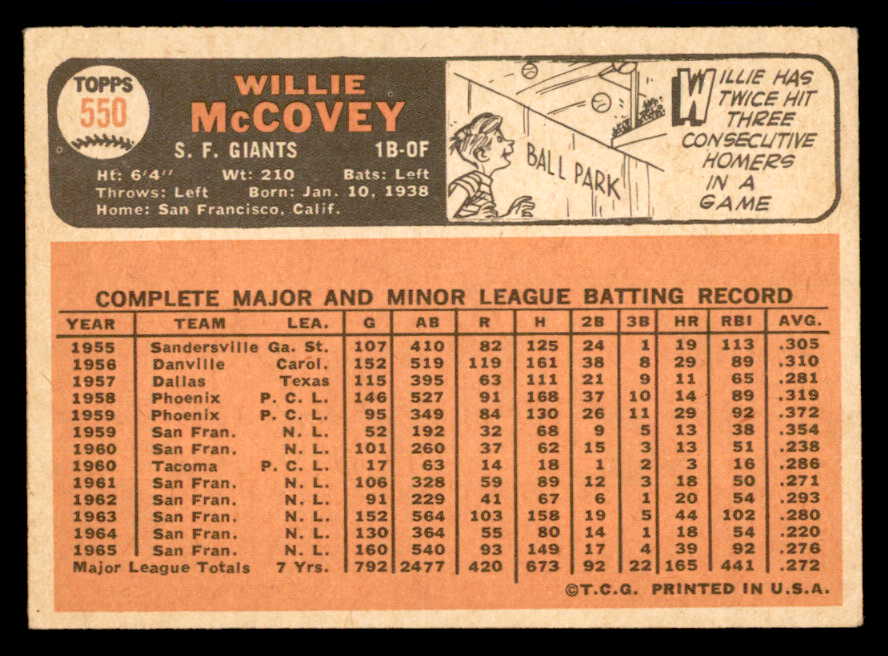 TOPPS
550

WILLIE McCOVEY
S. F. GIANTS 1B-OF
Ht: 6'4" Wt: 210 Bats: Left
Throws: Left Born: Jan. 10, 1938
Home: San Francisco, Calif.

BALL PARK

WILLIE HAS TWICE HIT THREE CONSECUTIVE HOMERS IN A GAME

COMPLETE MAJOR AND MINOR LEAGUE BATTING RECORD

| YEAR | TEAM | LEA. | G | AB | R | H | 2B | 3B | HR | RBI | AVG. |
|---|---|---|---|---|---|---|---|---|---|---|---|
| 1955 | Sandersville | Ga. St. | 107 | 410 | 82 | 125 | 24 | 1 | 19 | 113 | .305 |
| 1956 | Danville | Carol. | 152 | 519 | 119 | 161 | 38 | 8 | 29 | 89 | .310 |
| 1957 | Dallas | Texas | 115 | 395 | 63 | 111 | 21 | 9 | 11 | 65 | .281 |
| 1958 | Phoenix | P. C. L. | 146 | 527 | 91 | 168 | 37 | 10 | 14 | 89 | .319 |
| 1959 | Phoenix | P. C. L. | 95 | 349 | 84 | 130 | 26 | 11 | 29 | 92 | .372 |
| 1959 | San Fran. | N. L. | 52 | 192 | 32 | 68 | 9 | 5 | 13 | 38 | .354 |
| 1960 | San Fran. | N. L. | 101 | 260 | 37 | 62 | 15 | 3 | 13 | 51 | .238 |
| 1960 | Tacoma | P. C. L. | 17 | 63 | 14 | 18 | 1 | 2 | 3 | 16 | .286 |
| 1961 | San Fran. | N. L. | 106 | 328 | 59 | 89 | 12 | 3 | 18 | 50 | .271 |
| 1962 | San Fran. | N. L. | 91 | 229 | 41 | 67 | 6 | 1 | 20 | 54 | .293 |
| 1963 | San Fran. | N. L. | 152 | 564 | 103 | 158 | 19 | 5 | 44 | 102 | .280 |
| 1964 | San Fran. | N. L. | 130 | 364 | 55 | 80 | 14 | 1 | 18 | 54 | .220 |
| 1965 | San Fran. | N. L. | 160 | 540 | 93 | 149 | 17 | 4 | 39 | 92 | .276 |
| Major League Totals | | 7 Yrs. | 792 | 2477 | 420 | 673 | 92 | 22 | 165 | 441 | .272 |

©T.C.G. PRINTED IN U.S.A.